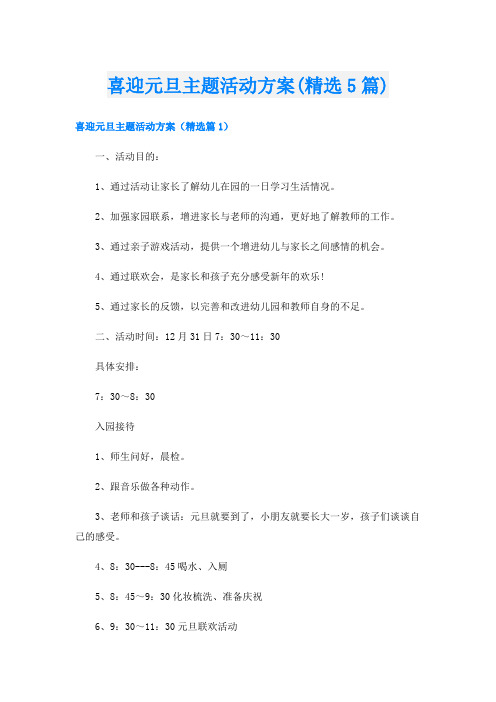 喜迎元旦主题活动方案(精选5篇)

喜迎元旦主题活动方案（精选篇1）

一、活动目的：

1、通过活动让家长了解幼儿在园的一日学习生活情况。

2、加强家园联系，增进家长与老师的沟通，更好地了解教师的工作。

3、通过亲子游戏活动，提供一个增进幼儿与家长之间感情的机会。

4、通过联欢会，是家长和孩子充分感受新年的欢乐！

5、通过家长的反馈，以完善和改进幼儿园和教师自身的不足。

二、活动时间：12月31日7：30～11：30

具体安排：

7：30～8：30

入园接待

1、师生问好，晨检。

2、跟音乐做各种动作。

3、老师和孩子谈话：元旦就要到了，小朋友就要长大一岁，孩子们谈谈自己的感受。

4、8：30---8：45喝水、入厕

5、8：45～9：30化妆梳洗、准备庆祝

6、9：30～11：30元旦联欢活动